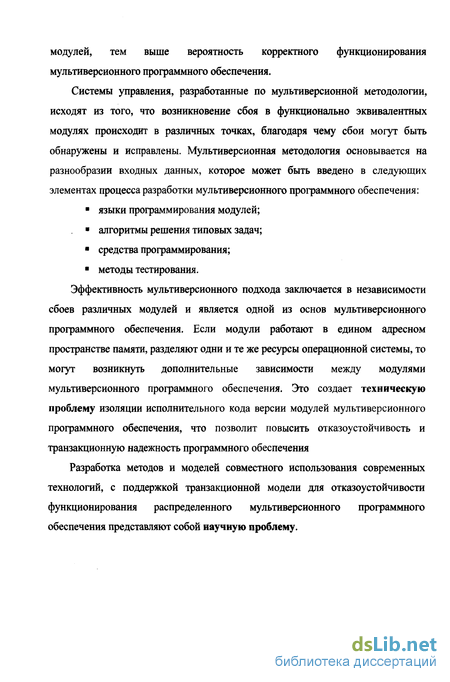 модулей, тем выше вероятность корректного функционирования мультиверсионного программного обеспечения.

Системы управления, разработанные по мультиверсионной методологии, исходят из того, что возникновение сбоя в функционально эквивалентных модулях происходит в различных точках, благодаря чему сбои могут быть обнаружены и исправлены. Мультиверсионная методология основывается на разнообразии входных данных, которое может быть введено в следующих элементах процесса разработки мультиверсионного программного обеспечения:

▪ языки программирования модулей;
▪ алгоритмы решения типовых задач;
▪ средства программирования;
▪ методы тестирования.

Эффективность мультиверсионного подхода заключается в независимости сбоев различных модулей и является одной из основ мультиверсионного программного обеспечения. Если модули работают в едином адресном пространстве памяти, разделяют одни и те же ресурсы операционной системы, то могут возникнуть дополнительные зависимости между модулями мультиверсионного программного обеспечения. Это создает техническую проблему изоляции исполнительного кода версии модулей мультиверсионного программного обеспечения, что позволит повысить отказоустойчивость и транзакционную надежность программного обеспечения

Разработка методов и моделей совместного использования современных технологий, с поддержкой транзакционной модели для отказоустойчивости функционирования распределенного мультиверсионного программного обеспечения представляют собой научную проблему.

dsLib.net
библиотека диссертаций